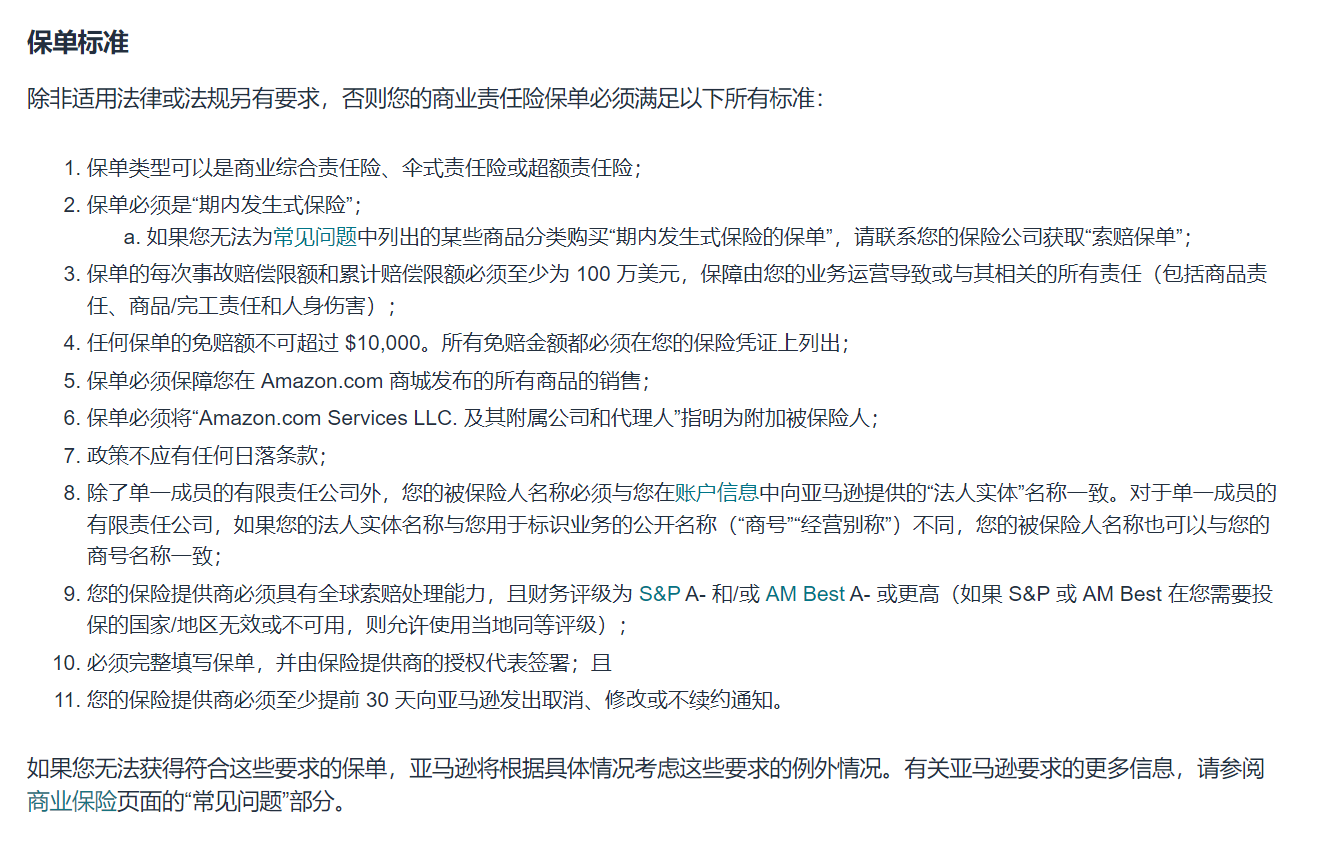 保单标准

除非适用法律或法规另有要求，否则您的商业责任险保单必须满足以下所有标准：

1. 保单类型可以是商业综合责任险、伞式责任险或超额责任险；
2. 保单必须是“期内发生式保险”；
a. 如果您无法为常见问题中列出的某些商品分类购买“期内发生式保险的保单”，请联系您的保险公司获取“索赔保单”；
3. 保单的每次事故赔偿限额和累计赔偿限额必须至少为 100 万美元，保障由您的业务运营导致或与其相关的所有责任（包括商品责任、商品/完工责任和人身伤害）；
4. 任何保单的免赔额不可超过 $10,000。所有免赔金额都必须在您的保险凭证上列出；
5. 保单必须保障您在 Amazon.com 商城发布的所有商品的销售；
6. 保单必须将“Amazon.com Services LLC. 及其附属公司和代理人”指明为附加被保险人；
7. 政策不应有任何日落条款；
8. 除了单一成员的有限责任公司外，您的被保险人名称必须与您在账户信息中向亚马逊提供的“法人实体”名称一致。对于单一成员的有限责任公司，如果您的法人实体名称与您用于标识业务的公开名称（“商号”“经营别称”）不同，您的被保险人名称也可以与您的商号名称一致；
9. 您的保险提供商必须具有全球索赔处理能力，且财务评级为 S&P A- 和/或 AM Best A- 或更高（如果 S&P 或 AM Best 在您需要投保的国家/地区无效或不可用，则允许使用当地同等评级）；
10. 必须完整填写保单，并由保险提供商的授权代表签署；且
11. 您的保险提供商必须至少提前 30 天向亚马逊发出取消、修改或不续约通知。

如果您无法获得符合这些要求的保单，亚马逊将根据具体情况考虑这些要求的例外情况。有关亚马逊要求的更多信息，请参阅商业保险页面的“常见问题”部分。